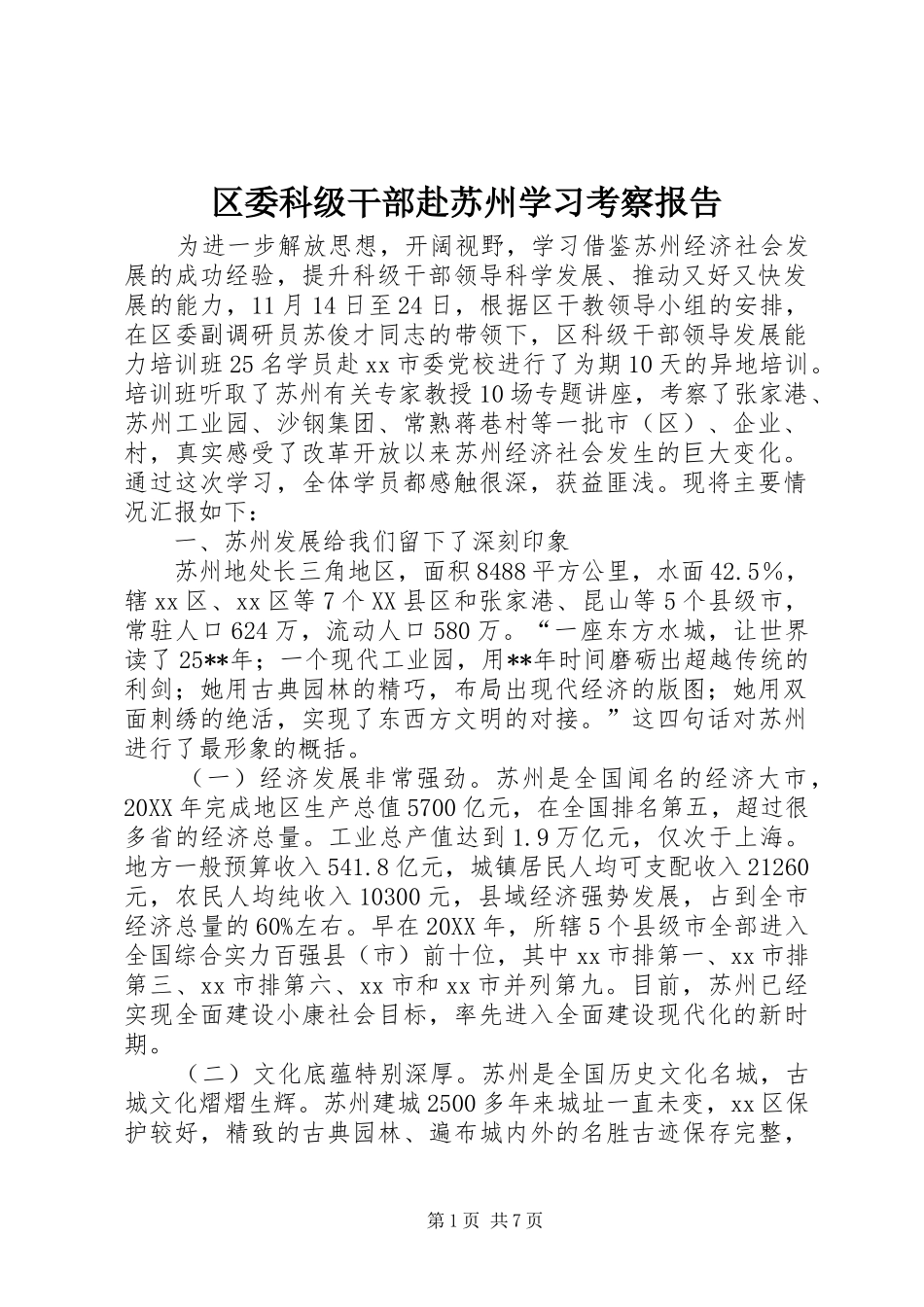 区委科级干部赴苏州学习考察报告

为进一步解放思想，开阔视野，学习借鉴苏州经济社会发展的成功经验，提升科级干部领导科学发展、推动又好又快发展的能力，11月14日至24日，根据区干教领导小组的安排，在区委副调研员苏俊才同志的带领下，区科级干部领导发展能力培训班25名学员赴xx市委党校进行了为期10天的异地培训。培训班听取了苏州有关专家教授10场专题讲座，考察了张家港、苏州工业园、沙钢集团、常熟蒋巷村等一批市（区）、企业、村，真实感受了改革开放以来苏州经济社会发生的巨大变化。通过这次学习，全体学员都感触很深，获益匪浅。现将主要情况汇报如下：

一、苏州发展给我们留下了深刻印象

苏州地处长三角地区，面积8488平方公里，水面42.5%，辖xx区、xx区等7个XX县区和张家港、昆山等5个县级市，常驻人口624万，流动人口580万。“一座东方水城，让世界读了25**年；一个现代工业园，用**年时间磨砺出超越传统的利剑；她用古典园林的精巧，布局出现代经济的版图；她用双面刺绣的绝活，实现了东西方文明的对接。”这四句话对苏州进行了最形象的概括。

（一）经济发展非常强劲。苏州是全国闻名的经济大市，20XX年完成地区生产总值5700亿元，在全国排名第五，超过很多省的经济总量。工业总产值达到1.9万亿元，仅次于上海。地方一般预算收入541.8亿元，城镇居民人均可支配收入21260元，农民人均纯收入10300元，县域经济强势发展，占到全市经济总量的60%左右。早在20XX年，所辖5个县级市全部进入全国综合实力百强县（市）前十位，其中xx市排第一、xx市排第三、xx市排第六、xx市和xx市并列第九。目前，苏州已经实现全面建设小康社会目标，率先进入全面建设现代化的新时期。

（二）文化底蕴特别深厚。苏州是全国历史文化名城，古城文化熠熠生辉。苏州建城2500多年来城址一直未变，xx区保护较好，精致的古典园林、遍布城内外的名胜古迹保存完整，

第1页 共7页